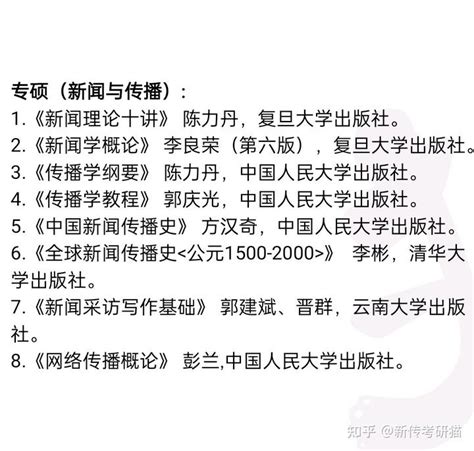 专硕（新闻与传播）：
1.《新闻理论十讲》 陈力丹，复旦大学出版社。
2.《新闻学概论》 李良荣（第六版），复旦大学出版社。
3.《传播学纲要》 陈力丹，中国人民大学出版社。
4.《传播学教程》 郭庆光，中国人民大学出版社。
5.《中国新闻传播史》 方汉奇，中国人民大学出版社。
6.《全球新闻传播史<公元1500-2000>》 李彬，清华大学出版社。
7.《新闻采访写作基础》 郭建斌、晋群，云南大学出版社。
8.《网络传播概论》 彭兰,中国人民大学出版社。

知乎 @新传考研猫